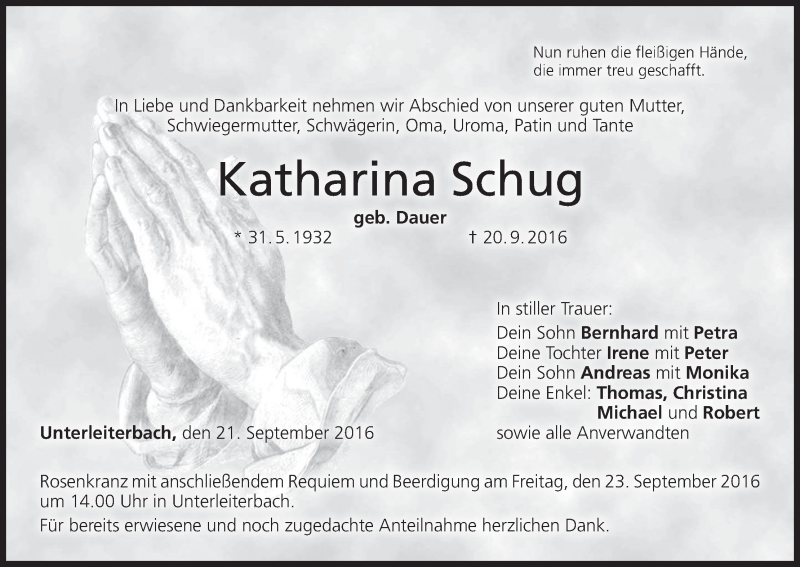 Nun ruhen die fleißigen Hände,
die immer treu geschafft.

In Liebe und Dankbarkeit nehmen wir Abschied von unserer guten Mutter, Schwiegermutter, Schwägerin, Oma, Uroma, Patin und Tante

Katharina Schug

geb. Dauer

* 31. 5. 1932 † 20. 9. 2016

In stiller Trauer:
Dein Sohn Bernhard mit Petra
Deine Tochter Irene mit Peter
Dein Sohn Andreas mit Monika
Deine Enkel: Thomas, Christina
Michael und Robert
sowie alle Anverwandten

Unterleiterbach, den 21. September 2016

Rosenkranz mit anschließendem Requiem und Beerdigung am Freitag, den 23. September 2016 um 14.00 Uhr in Unterleiterbach.

Für bereits erwiesene und noch zugedachte Anteilnahme herzlichen Dank.